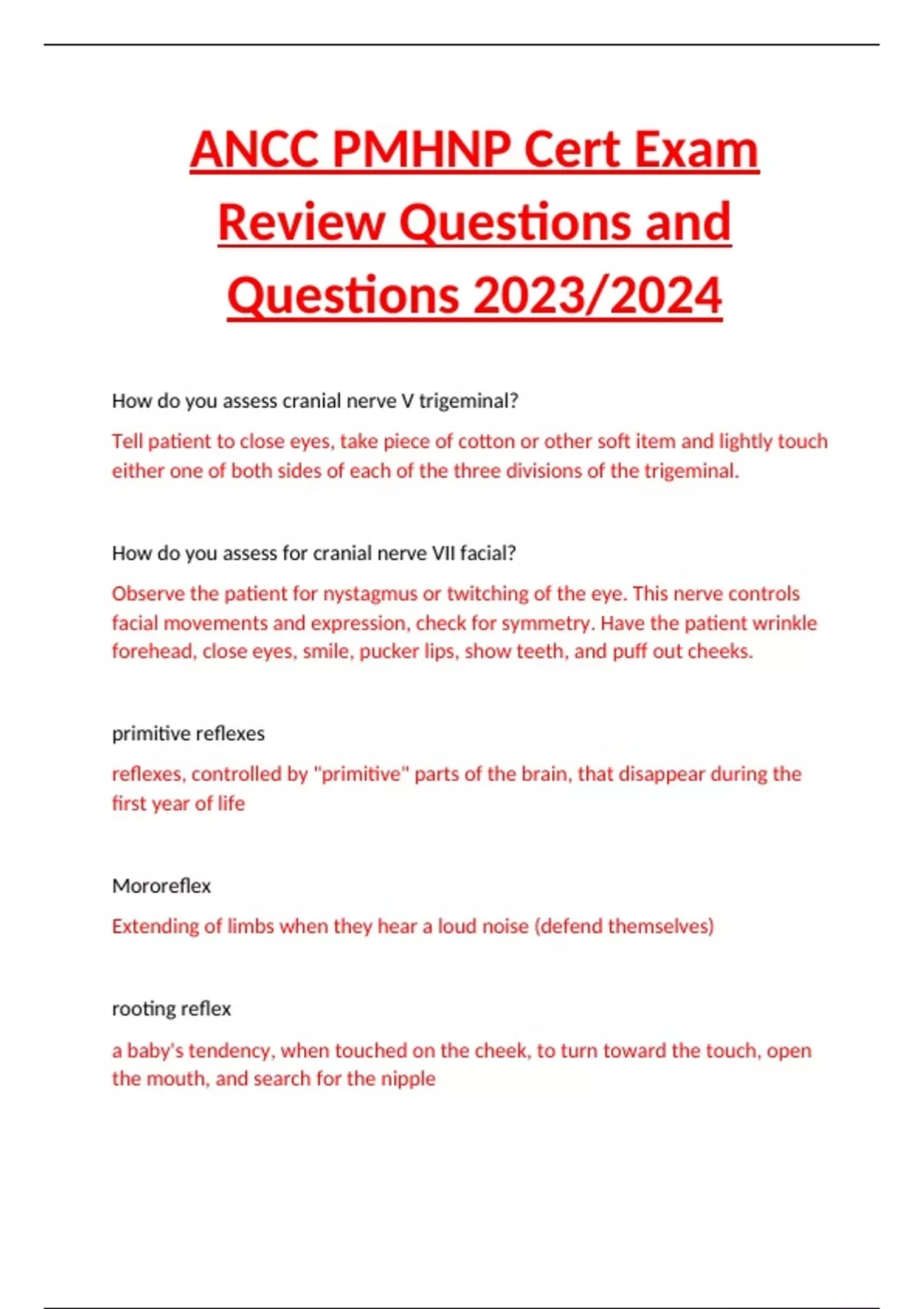 ANCC PMHNP Cert Exam Review Questions and Questions 2023/2024

How do you assess cranial nerve V trigeminal?

Tell patient to close eyes, take piece of cotton or other soft item and lightly touch either one of both sides of each of the three divisions of the trigeminal.

How do you assess for cranial nerve VII facial?

Observe the patient for nystagmus or twitching of the eye. This nerve controls facial movements and expression, check for symmetry. Have the patient wrinkle forehead, close eyes, smile, pucker lips, show teeth, and puff out cheeks.

primitive reflexes

reflexes, controlled by "primitive" parts of the brain, that disappear during the first year of life

Mororeflex

Extending of limbs when they hear a loud noise (defend themselves)

rooting reflex

a baby's tendency, when touched on the cheek, to turn toward the touch, open the mouth, and search for the nipple